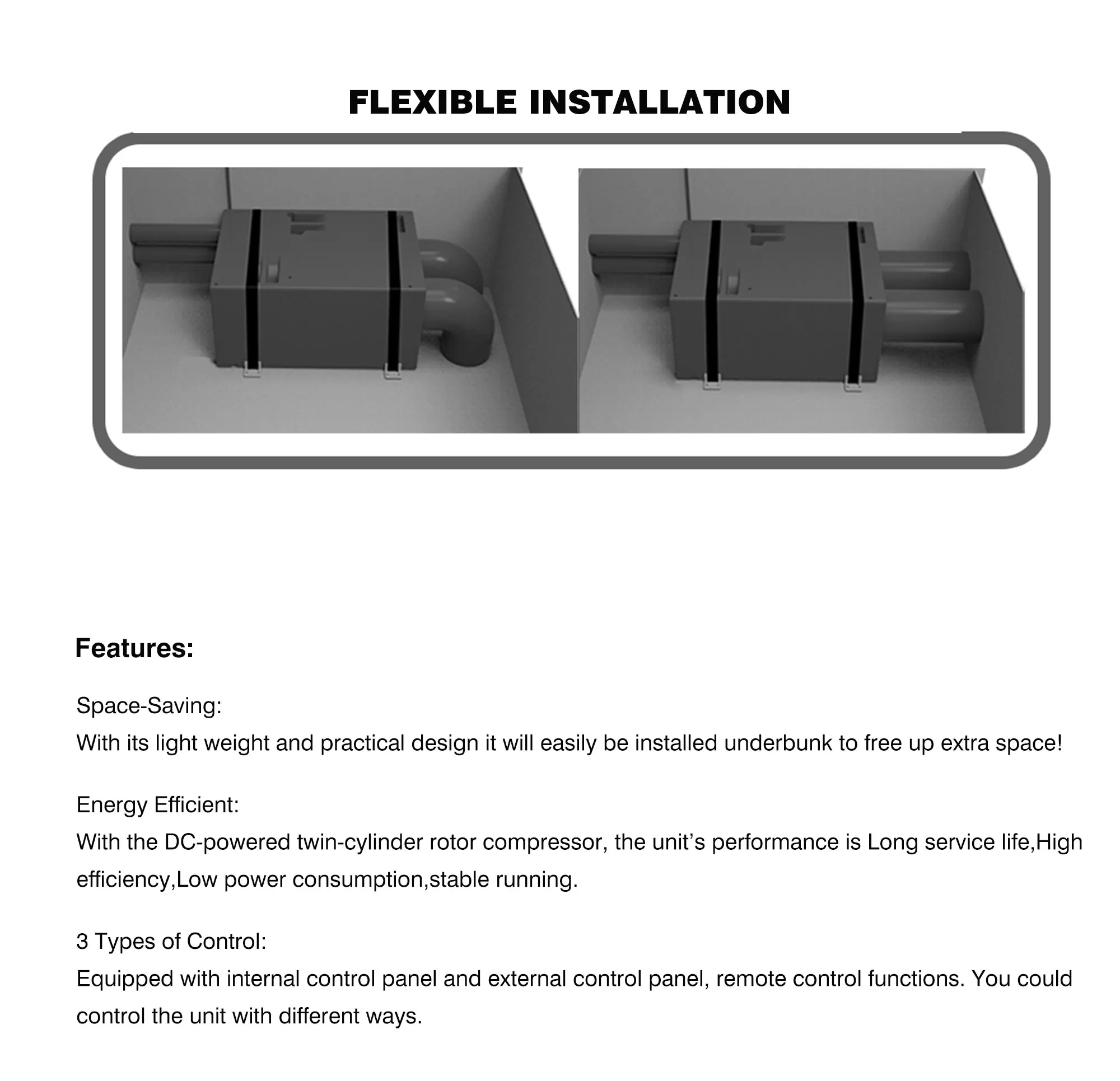 FLEXIBLE INSTALLATION

Features:

Space-Saving:
With its light weight and practical design it will easily be installed underbunk to free up extra space!

Energy Efficient:
With the DC-powered twin-cylinder rotor compressor, the unit’s performance is Long service life,High efficiency,Low power consumption,stable running.

3 Types of Control:
Equipped with internal control panel and external control panel, remote control functions. You could control the unit with different ways.